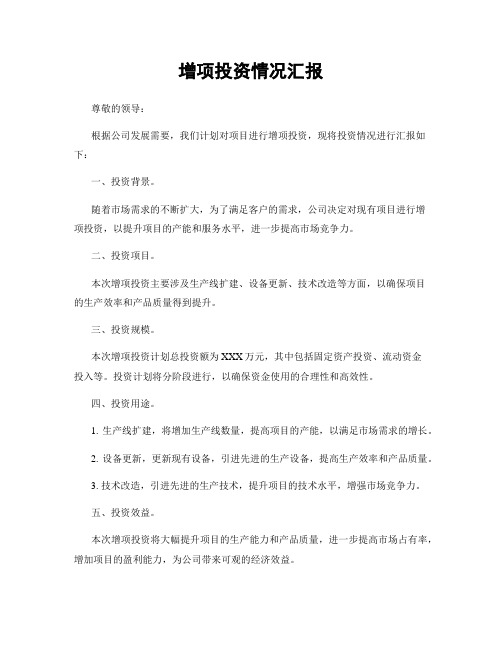 增项投资情况汇报

尊敬的领导：

根据公司发展需要，我们计划对项目进行增项投资，现将投资情况进行汇报如下：

一、投资背景。

随着市场需求的不断扩大，为了满足客户的需求，公司决定对现有项目进行增项投资，以提升项目的产能和服务水平，进一步提高市场竞争力。

二、投资项目。

本次增项投资主要涉及生产线扩建、设备更新、技术改造等方面，以确保项目的生产效率和产品质量得到提升。

三、投资规模。

本次增项投资计划总投资额为XXX万元，其中包括固定资产投资、流动资金投入等。投资计划将分阶段进行，以确保资金使用的合理性和高效性。

四、投资用途。

1. 生产线扩建，将增加生产线数量，提高项目的产能，以满足市场需求的增长。

2. 设备更新，更新现有设备，引进先进的生产设备，提高生产效率和产品质量。

3. 技术改造，引进先进的生产技术，提升项目的技术水平，增强市场竞争力。

五、投资效益。

本次增项投资将大幅提升项目的生产能力和产品质量，进一步提高市场占有率，增加项目的盈利能力，为公司带来可观的经济效益。